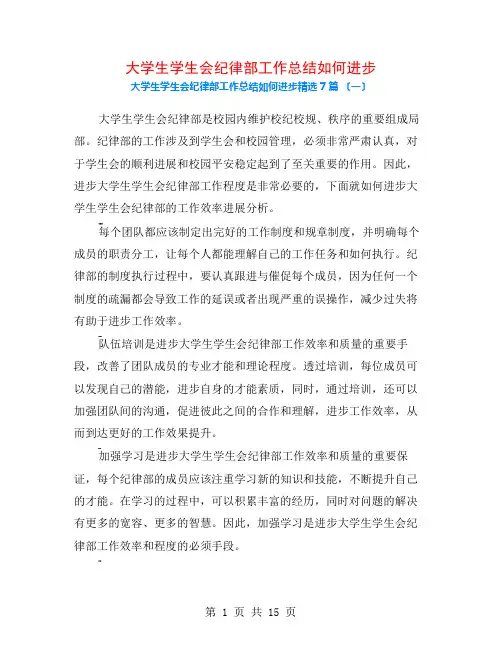 大学生学生会纪律部工作总结如何进步

大学生学生会纪律部工作总结如何进步精选 7 篇 （一）

大学生学生会纪律部是校园内维护校纪校规、秩序的重要组成局部。纪律部的工作涉及到学生会和校园管理，必须非常严肃认真，对于学生会的顺利进展和校园平安稳定起到了至关重要的作用。因此，进步大学生学生会纪律部工作程度是非常必要的，下面就如何进步大学生学生会纪律部的工作效率进展分析。

每个团队都应该制定出完好的工作制度和规章制度，并明确每个成员的职责分工，让每个人都能理解自己的工作任务和如何执行。纪律部的制度执行过程中，要认真跟进与催促每个成员，因为任何一个制度的疏漏都会导致工作的延误或者出现严重的误操作，减少过失将有助于进步工作效率。

队伍培训是进步大学生学生会纪律部工作效率和质量的重要手段，改善了团队成员的专业才能和理论程度。透过培训，每位成员可以发现自己的潜能，进步自身的才能素质，同时，通过培训，还可以加强团队间的沟通，促进彼此之间的合作和理解，进步工作效率，从而到达更好的工作效果提升。

加强学习是进步大学生学生会纪律部工作效率和质量的重要保证，每个纪律部的成员应该注重学习新的知识和技能，不断提升自己的才能。在学习的过程中，可以积累丰富的经历，同时对问题的解决有更多的宽容、更多的智慧。因此，加强学习是进步大学生学生会纪律部工作效率和程度的必须手段。

第 1 页 共 15 页